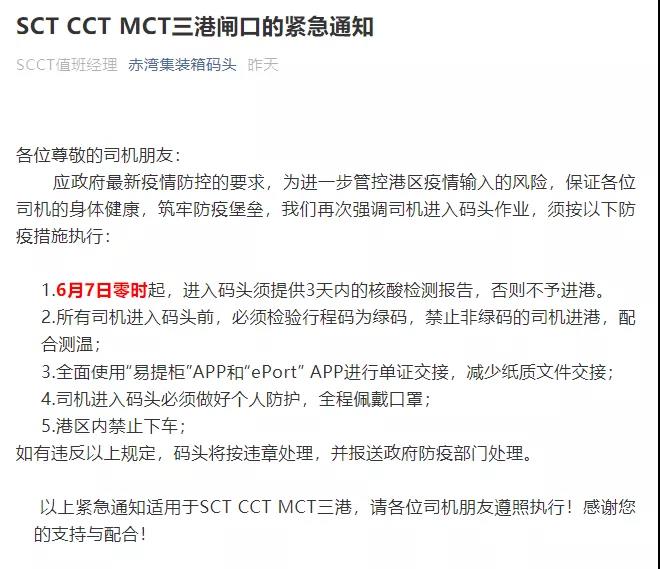 SCT CCT MCT三港闸口的紧急通知

SCCT值班经理 赤湾集装箱码头 昨天

各位尊敬的司机朋友：

应政府最新疫情防控的要求，为进一步管控港区疫情输入的风险，保证各位司机的身体健康，筑牢防疫堡垒，我们再次强调司机进入码头作业，须按以下防疫措施执行：

1.6月7日零时起，进入码头须提供3天内的核酸检测报告，否则不予进港。
2.所有司机进入码头前，必须检验行程码为绿码，禁止非绿码的司机进港，配合测温；
3.全面使用“易提柜”APP和“ePort” APP进行单证交接，减少纸质文件交接；
4.司机进入码头必须做好个人防护，全程佩戴口罩；
5.港区内禁止下车；
如有违反以上规定，码头将按违章处理，并报送政府防疫部门处理。

以上紧急通知适用于SCT CCT MCT三港，请各位司机朋友遵照执行！感谢您的支持与配合！